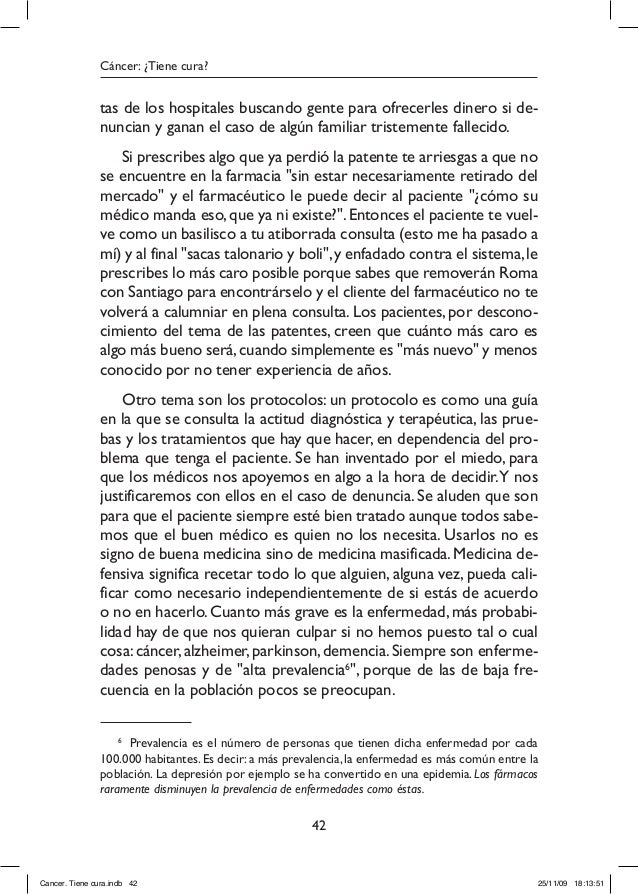 Cáncer: ¿Tiene cura?

tas de los hospitales buscando gente para ofrecerles dinero si denuncian y ganan el caso de algún familiar tristemente fallecido.

Si prescribes algo que ya perdió la patente te arriesgas a que no se encuentre en la farmacia "sin estar necesariamente retirado del mercado" y el farmacéutico le puede decir al paciente "¿cómo su médico manda eso, que ya ni existe?". Entonces el paciente te vuelve como un basilisco a tu atiborrada consulta (esto me ha pasado a mí) y al final "sacas talonario y boli", y enfadado contra el sistema, le prescribes lo más caro posible porque sabes que removerán Roma con Santiago para encontrárselo y el cliente del farmacéutico no te volverá a calumniar en plena consulta. Los pacientes, por desconocimiento del tema de las patentes, creen que cuánto más caro es algo más bueno será, cuando simplemente es "más nuevo" y menos conocido por no tener experiencia de años.

Otro tema son los protocolos: un protocolo es como una guía en la que se consulta la actitud diagnóstica y terapéutica, las pruebas y los tratamientos que hay que hacer, en dependencia del problema que tenga el paciente. Se han inventado por el miedo, para que los médicos nos apoyemos en algo a la hora de decidir. Y nos justificaremos con ellos en el caso de denuncia. Se aluden que son para que el paciente siempre esté bien tratado aunque todos sabemos que el buen médico es quien no los necesita. Usarlos no es signo de buena medicina sino de medicina masificada. Medicina defensiva significa recetar todo lo que alguien, alguna vez, pueda calificar como necesario independientemente de si estás de acuerdo o no en hacerlo. Cuanto más grave es la enfermedad, más probabilidad hay de que nos quieran culpar si no hemos puesto tal o cual cosa: cáncer, alzheimer, parkinson, demencia. Siempre son enfermedades penosas y de "alta prevalencia$^6$", porque de las de baja frecuencia en la población pocos se preocupan.

$^6$ Prevalencia es el número de personas que tienen dicha enfermedad por cada 100.000 habitantes. Es decir: a más prevalencia, la enfermedad es más común entre la población. La depresión por ejemplo se ha convertido en una epidemia. Los fármacos raramente disminuyen la prevalencia de enfermedades como éstas.

42

Cancer. Tiene cura.indb 42 25/11/09 18:13:51